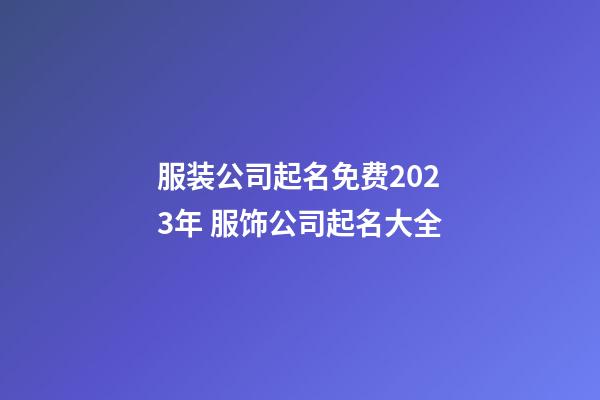 服装公司起名免费2023年 服饰公司起名大全